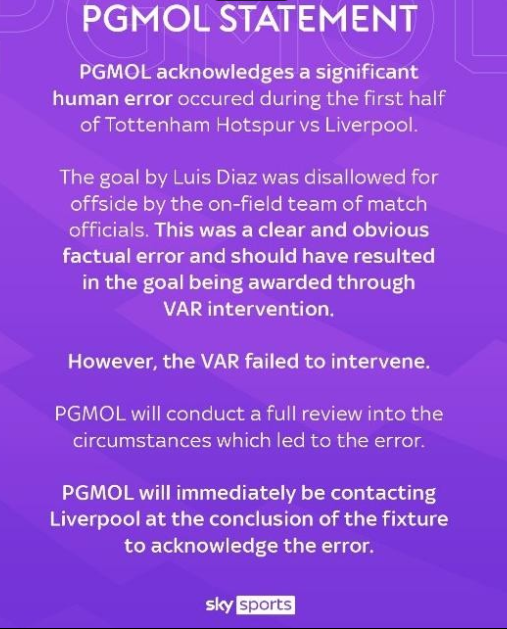 PGMOL STATEMENT

PGMOL acknowledges a significant human error occured during the first half of Tottenham Hotspur vs Liverpool.

The goal by Luis Diaz was disallowed for offside by the on-field team of match officials. This was a clear and obvious factual error and should have resulted in the goal being awarded through VAR intervention.

However, the VAR failed to intervene.

PGMOL will conduct a full review into the circumstances which led to the error.

PGMOL will immediately be contacting Liverpool at the conclusion of the fixture to acknowledge the error.

sky sports